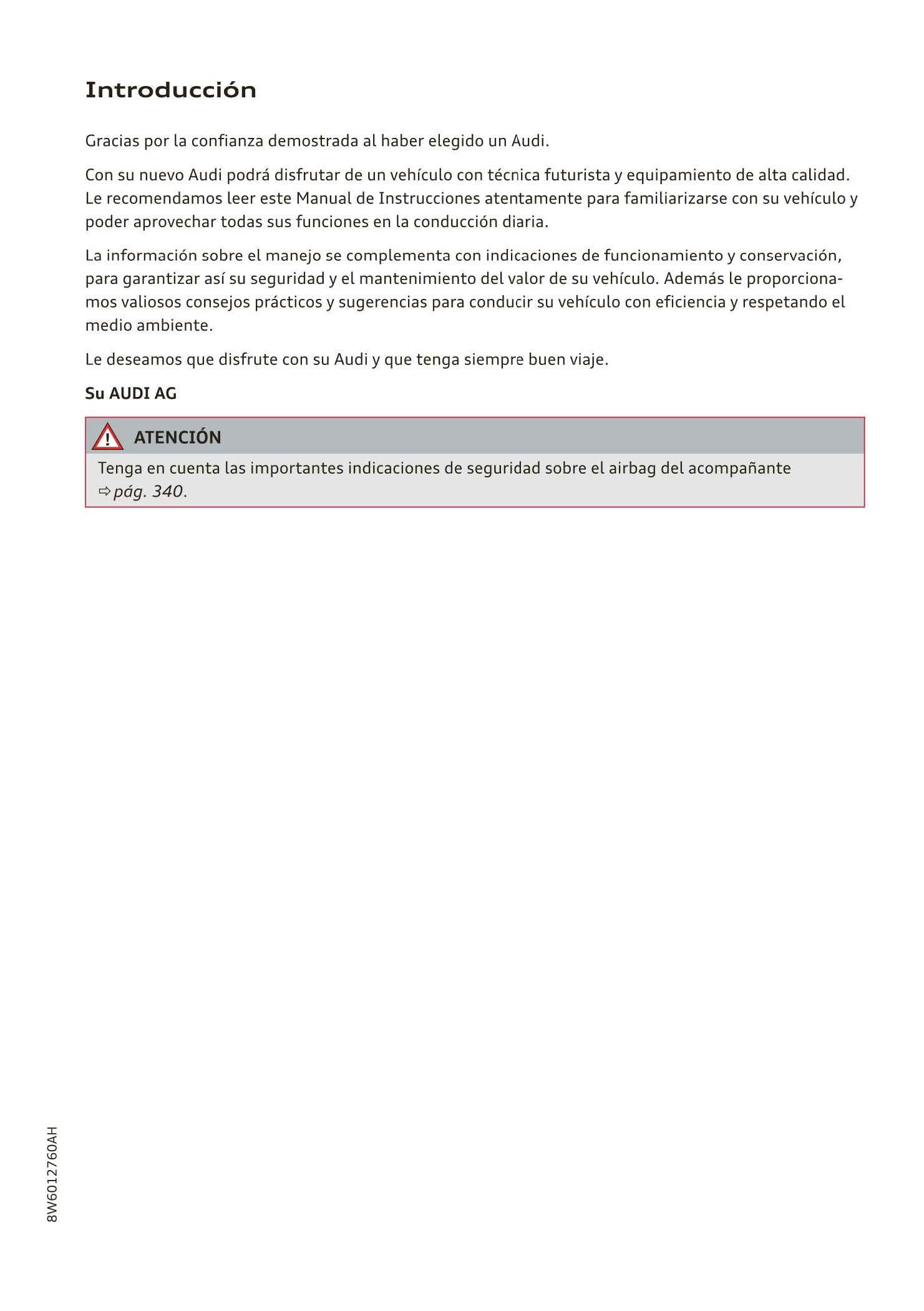 Introducción

Gracias por la confianza demostrada al haber elegido un Audi.

Con su nuevo Audi podrá disfrutar de un vehículo con técnica futurista y equipamiento de alta calidad. Le recomendamos leer este Manual de Instrucciones atentamente para familiarizarse con su vehículo y poder aprovechar todas sus funciones en la conducción diaria.

La información sobre el manejo se complementa con indicaciones de funcionamiento y conservación, para garantizar así su seguridad y el mantenimiento del valor de su vehículo. Además le proporcionamos valiosos consejos prácticos y sugerencias para conducir su vehículo con eficiencia y respetando el medio ambiente.

Le deseamos que disfrute con su Audi y que tenga siempre buen viaje.

Su AUDI AG

ATENCIÓN

Tenga en cuenta las importantes indicaciones de seguridad sobre el airbag del acompañante ⇨ pág. 340.

8W6012760AH